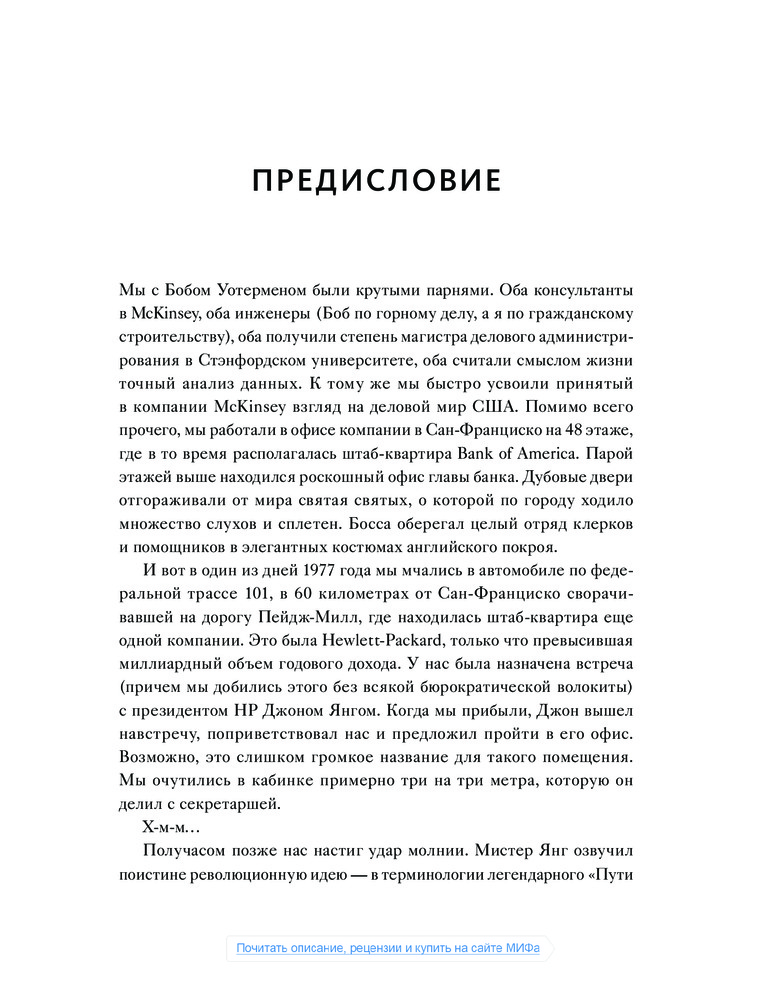 ПРЕДИСЛОВИЕ

Мы с Бобом Уотерменом были крутыми парнями. Оба консультанты в McKinsey, оба инженеры (Боб по горному делу, а я по гражданскому строительству), оба получили степень магистра делового администрирования в Стэнфордском университете, оба считали смыслом жизни точный анализ данных. К тому же мы быстро усвоили принятый в компании McKinsey взгляд на деловой мир США. Помимо всего прочего, мы работали в офисе компании в Сан-Франциско на 48 этаже, где в то время располагалась штаб-квартира Bank of America. Парой этажей выше находился роскошный офис главы банка. Дубовые двери отгораживали от мира святая святых, о которой по городу ходило множество слухов и сплетен. Босса оберегал целый отряд клерков и помощников в элегантных костюмах английского покроя.

И вот в один из дней 1977 года мы мчались в автомобиле по федеральной трассе 101, в 60 километрах от Сан-Франциско сворачивавшей на дорогу Пейдж-Милл, где находилась штаб-квартира еще одной компании. Это была Hewlett-Packard, только что превысившая миллиардный объем годового дохода. У нас была назначена встреча (причем мы добились этого без всякой бюрократической волокиты) с президентом HP Джоном Янгом. Когда мы прибыли, Джон вышел навстречу, поприветствовал нас и предложил пройти в его офис. Возможно, это слишком громкое название для такого помещения. Мы очутились в кабинке примерно три на три метра, которую он делил с секретаршей.

Х-м-м…

Получасом позже нас настиг удар молнии. Мистер Янг озвучил поистине революционную идею — в терминологии легендарного «Пути

Почитать описание, рецензии и купить на сайте МИФа